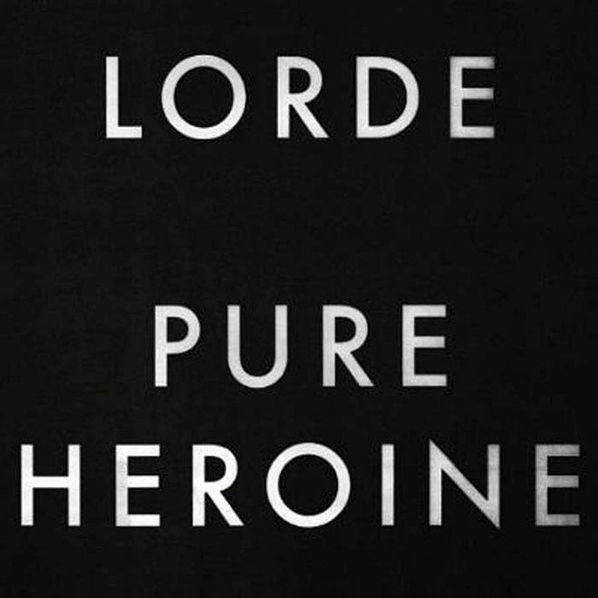 LORDE

PURE
HEROINE